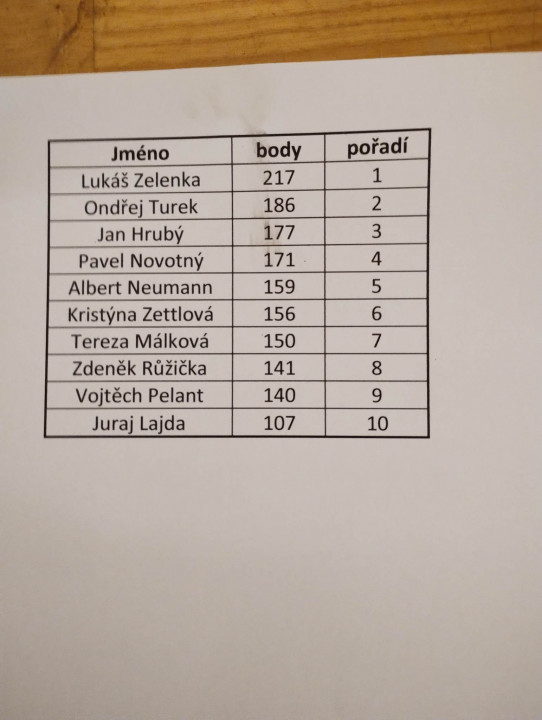 | Jméno | body | pořadí |
|---|---|---|
| Lukáš Zelenka | 217 | 1 |
| Ondřej Turek | 186 | 2 |
| Jan Hrubý | 177 | 3 |
| Pavel Novotný | 171 | 4 |
| Albert Neumann | 159 | 5 |
| Kristýna Zettlová | 156 | 6 |
| Tereza Málková | 150 | 7 |
| Zdeněk Růžička | 141 | 8 |
| Vojtěch Pelant | 140 | 9 |
| Juraj Lajda | 107 | 10 |